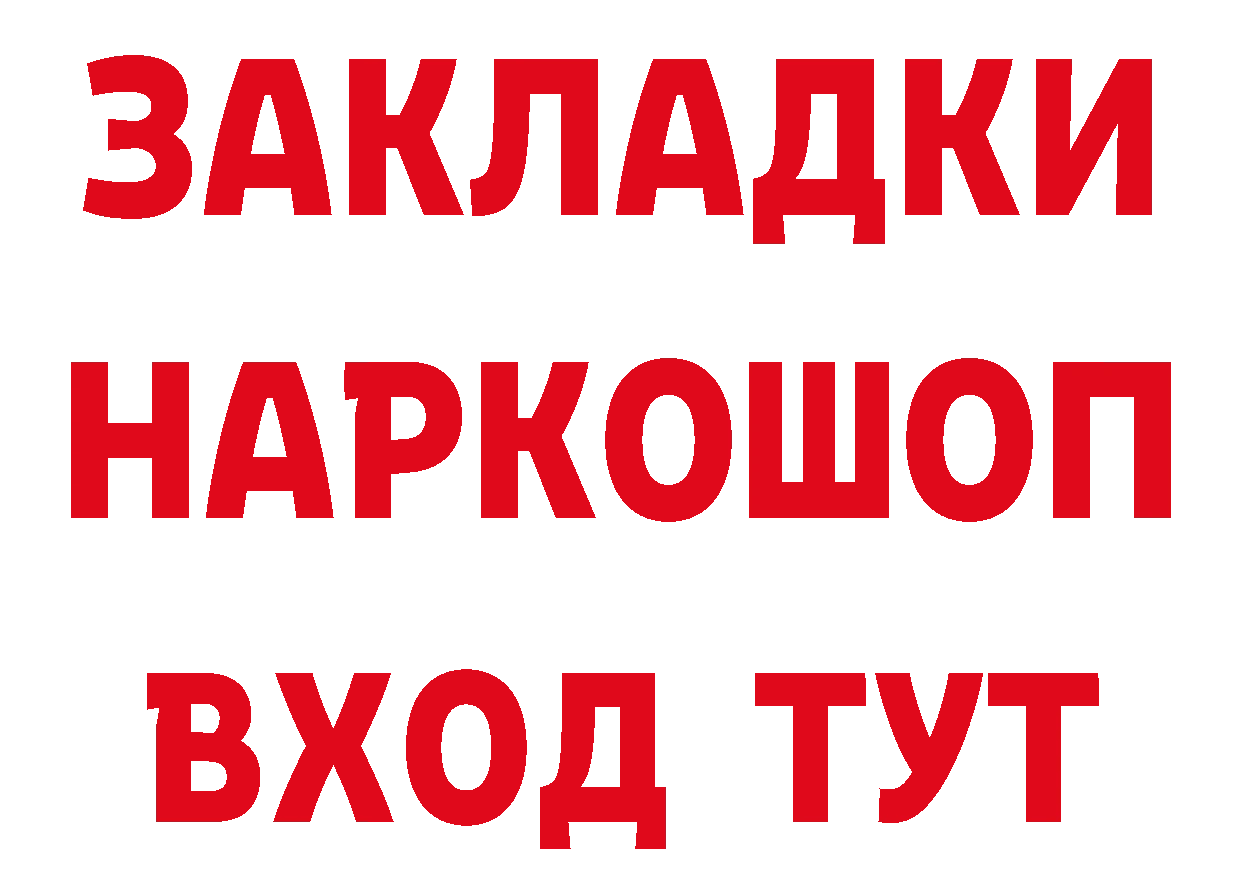 ЗАКЛАДКИ НАРКОШОП ВХОД ТУТ